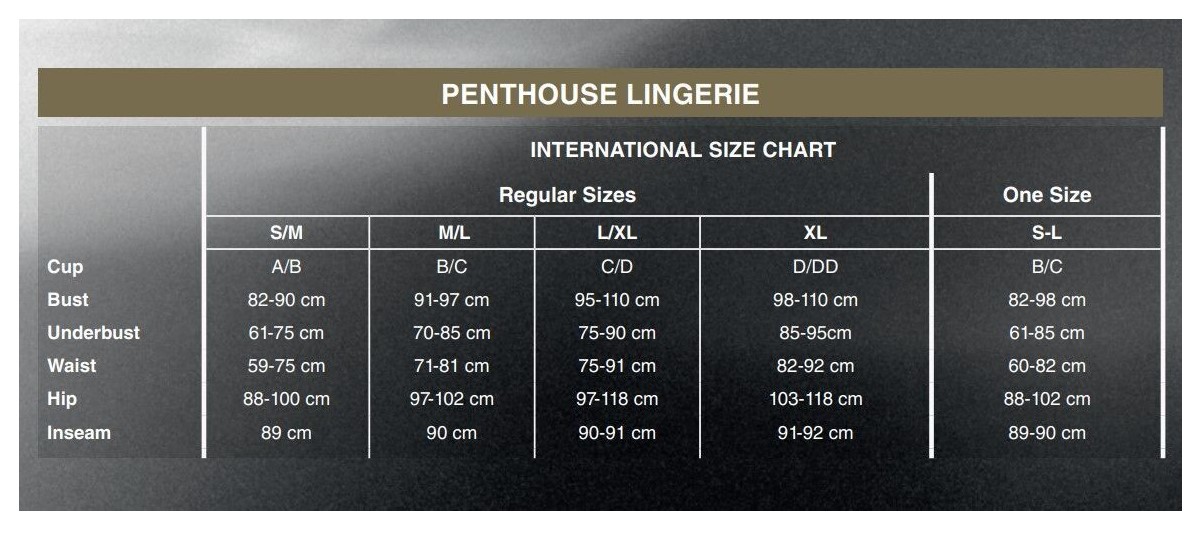 PENTHOUSE LINGERIE

INTERNATIONAL SIZE CHART

| | Regular Sizes | | | | One Size |
|---|---|---|---|---|---|
| | S/M | M/L | L/XL | XL | S-L |
| Cup | A/B | B/C | C/D | D/DD | B/C |
| Bust | 82-90 cm | 91-97 cm | 95-110 cm | 98-110 cm | 82-98 cm |
| Underbust | 61-75 cm | 70-85 cm | 75-90 cm | 85-95cm | 61-85 cm |
| Waist | 59-75 cm | 71-81 cm | 75-91 cm | 82-92 cm | 60-82 cm |
| Hip | 88-100 cm | 97-102 cm | 97-118 cm | 103-118 cm | 88-102 cm |
| Inseam | 89 cm | 90 cm | 90-91 cm | 91-92 cm | 89-90 cm |